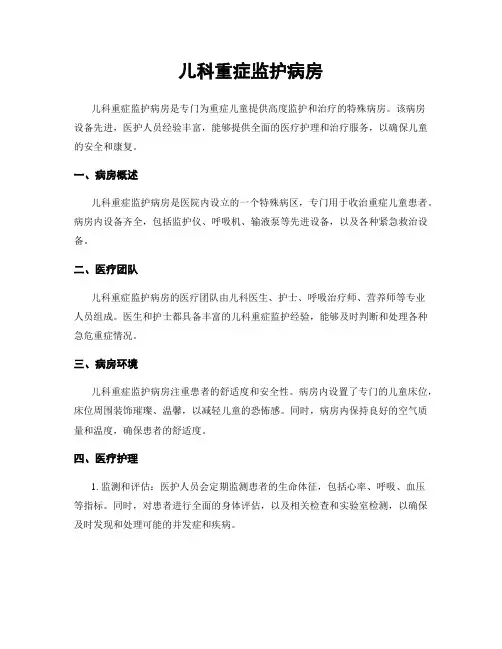 儿科重症监护病房

儿科重症监护病房是专门为重症儿童提供高度监护和治疗的特殊病房。该病房设备先进，医护人员经验丰富，能够提供全面的医疗护理和治疗服务，以确保儿童的安全和康复。

一、病房概述

儿科重症监护病房是医院内设立的一个特殊病区，专门用于收治重症儿童患者。病房内设备齐全，包括监护仪、呼吸机、输液泵等先进设备，以及各种紧急救治设备。

二、医疗团队

儿科重症监护病房的医疗团队由儿科医生、护士、呼吸治疗师、营养师等专业人员组成。医生和护士都具备丰富的儿科重症监护经验，能够及时判断和处理各种急危重症情况。

三、病房环境

儿科重症监护病房注重患者的舒适度和安全性。病房内设置了专门的儿童床位，床位周围装饰璀璨、温馨，以减轻儿童的恐怖感。同时，病房内保持良好的空气质量和温度，确保患者的舒适度。

四、医疗护理

1. 监测和评估：医护人员会定期监测患者的生命体征，包括心率、呼吸、血压等指标。同时，对患者进行全面的身体评估，以及相关检查和实验室检测，以确保及时发现和处理可能的并发症和疾病。